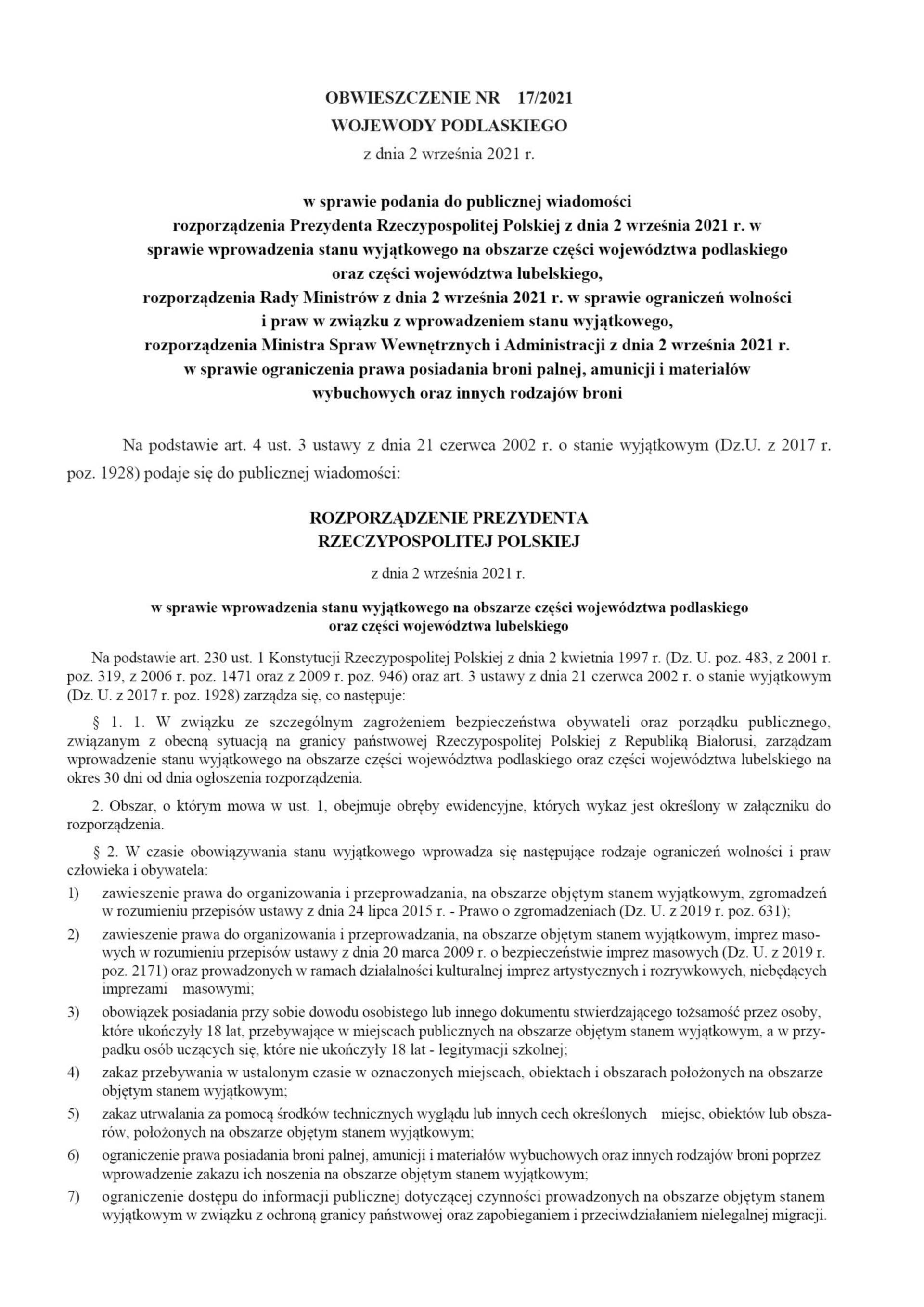 OBWIESZCZENIE NR 17/2021
WOJEWODY PODLASKIEGO
z dnia 2 września 2021 r.

w sprawie podania do publicznej wiadomości
rozporządzenia Prezydenta Rzeczypospolitej Polskiej z dnia 2 września 2021 r. w sprawie wprowadzenia stanu wyjątkowego na obszarze części województwa podlaskiego oraz części województwa lubelskiego,
rozporządzenia Rady Ministrów z dnia 2 września 2021 r. w sprawie ograniczeń wolności i praw w związku z wprowadzeniem stanu wyjątkowego,
rozporządzenia Ministra Spraw Wewnętrznych i Administracji z dnia 2 września 2021 r. w sprawie ograniczenia prawa posiadania broni palnej, amunicji i materiałów wybuchowych oraz innych rodzajów broni

Na podstawie art. 4 ust. 3 ustawy z dnia 21 czerwca 2002 r. o stanie wyjątkowym (Dz.U. z 2017 r. poz. 1928) podaje się do publicznej wiadomości:

ROZPORZĄDZENIE PREZYDENTA
RZECZYPOSPOLITEJ POLSKIEJ
z dnia 2 września 2021 r.

w sprawie wprowadzenia stanu wyjątkowego na obszarze części województwa podlaskiego oraz części województwa lubelskiego

Na podstawie art. 230 ust. 1 Konstytucji Rzeczypospolitej Polskiej z dnia 2 kwietnia 1997 r. (Dz. U. poz. 483, z 2001 r. poz. 319, z 2006 r. poz. 1471 oraz z 2009 r. poz. 946) oraz art. 3 ustawy z dnia 21 czerwca 2002 r. o stanie wyjątkowym (Dz. U. z 2017 r. poz. 1928) zarządza się, co następuje:

§ 1. 1. W związku ze szczególnym zagrożeniem bezpieczeństwa obywateli oraz porządku publicznego, związanym z obecną sytuacją na granicy państwowej Rzeczypospolitej Polskiej z Republiką Białorusi, zarządzam wprowadzenie stanu wyjątkowego na obszarze części województwa podlaskiego oraz części województwa lubelskiego na okres 30 dni od dnia ogłoszenia rozporządzenia.

2. Obszar, o którym mowa w ust. 1, obejmuje obręby ewidencyjne, których wykaz jest określony w załączniku do rozporządzenia.

§ 2. W czasie obowiązywania stanu wyjątkowego wprowadza się następujące rodzaje ograniczeń wolności i praw człowieka i obywatela:
1) zawieszenie prawa do organizowania i przeprowadzania, na obszarze objętym stanem wyjątkowym, zgromadzeń w rozumieniu przepisów ustawy z dnia 24 lipca 2015 r. - Prawo o zgromadzeniach (Dz. U. z 2019 r. poz. 631);
2) zawieszenie prawa do organizowania i przeprowadzania, na obszarze objętym stanem wyjątkowym, imprez masowych w rozumieniu przepisów ustawy z dnia 20 marca 2009 r. o bezpieczeństwie imprez masowych (Dz. U. z 2019 r. poz. 2171) oraz prowadzonych w ramach działalności kulturalnej imprez artystycznych i rozrywkowych, niebędących imprezami masowymi;
3) obowiązek posiadania przy sobie dowodu osobistego lub innego dokumentu stwierdzającego tożsamość przez osoby, które ukończyły 18 lat, przebywające w miejscach publicznych na obszarze objętym stanem wyjątkowym, a w przypadku osób uczących się, które nie ukończyły 18 lat - legitymacji szkolnej;
4) zakaz przebywania w ustalonym czasie w oznaczonych miejscach, obiektach i obszarach położonych na obszarze objętym stanem wyjątkowym;
5) zakaz utrwalania za pomocą środków technicznych wyglądu lub innych cech określonych miejsc, obiektów lub obszarów, położonych na obszarze objętym stanem wyjątkowym;
6) ograniczenie prawa posiadania broni palnej, amunicji i materiałów wybuchowych oraz innych rodzajów broni poprzez wprowadzenie zakazu ich noszenia na obszarze objętym stanem wyjątkowym;
7) ograniczenie dostępu do informacji publicznej dotyczącej czynności prowadzonych na obszarze objętym stanem wyjątkowym w związku z ochroną granicy państwowej oraz zapobieganiem i przeciwdziałaniem nielegalnej migracji.